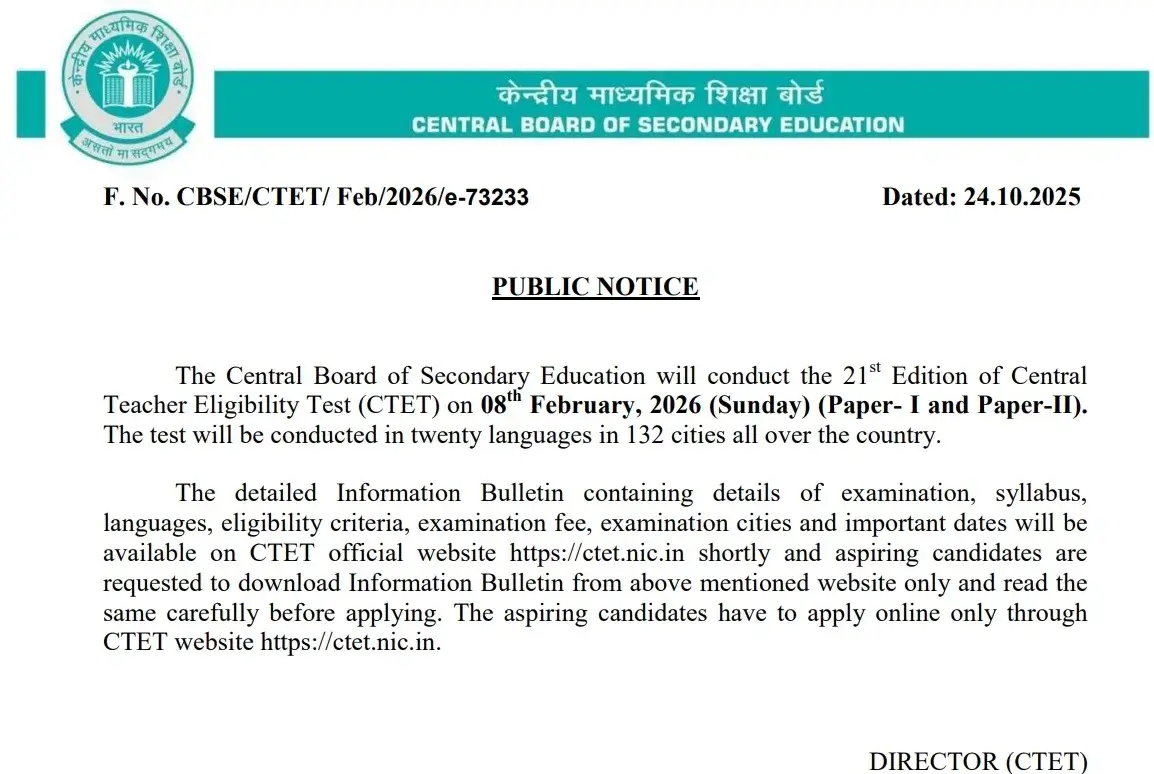 केन्द्रीय माध्यमिक शिक्षा बोर्ड
भारत
असतो मा सद्गमय

केन्द्रीय माध्यमिक शिक्षा बोर्ड
CENTRAL BOARD OF SECONDARY EDUCATION

F. No. CBSE/CTET/ Feb/2026/e-73233

Dated: 24.10.2025

PUBLIC NOTICE

The Central Board of Secondary Education will conduct the 21$^{st}$ Edition of Central Teacher Eligibility Test (CTET) on 08$^{th}$ February, 2026 (Sunday) (Paper- I and Paper-II). The test will be conducted in twenty languages in 132 cities all over the country.

The detailed Information Bulletin containing details of examination, syllabus, languages, eligibility criteria, examination fee, examination cities and important dates will be available on CTET official website https://ctet.nic.in shortly and aspiring candidates are requested to download Information Bulletin from above mentioned website only and read the same carefully before applying. The aspiring candidates have to apply online only through CTET website https://ctet.nic.in.

DIRECTOR (CTET)